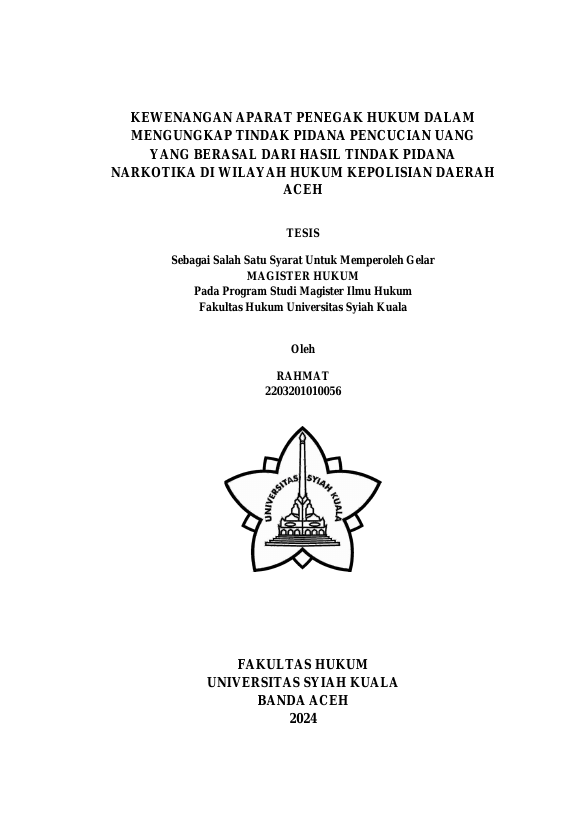 KEWENANGAN APARAT PENEGAK HUKUM DALAM MENGUNGKAP TINDAK PIDANA PENCUCIAN UANG YANG BERASAL DARI HASIL TINDAK PIDANA NARKOTIKA DI WILAYAH HUKUM KEPOLISIAN DAERAH ACEH

TESIS

Sebagai Salah Satu Syarat Untuk Memperoleh Gelar
MAGISTER HUKUM
Pada Program Studi Magister Ilmu Hukum
Fakultas Hukum Universitas Syiah Kuala

Oleh

RAHMAT
2203201010056

UNIVERSITAS SYIAH KUALA

FAKULTAS HUKUM
UNIVERSITAS SYIAH KUALA
BANDA ACEH
2024